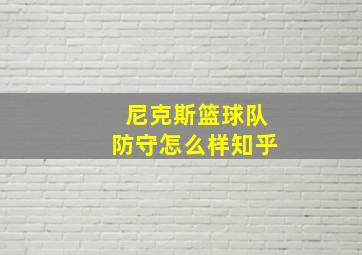 尼克斯篮球队
防守怎么样知乎